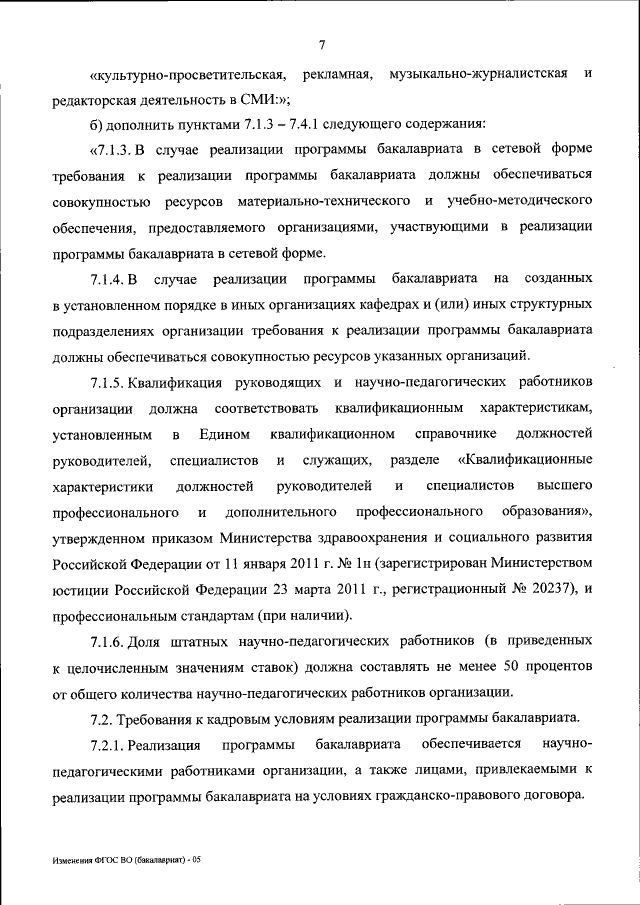 7

«культурно-просветительская, рекламная, музыкально-журналистская и редакторская деятельность в СМИ:»;

б) дополнить пунктами 7.1.3 – 7.4.1 следующего содержания:

«7.1.3. В случае реализации программы бакалавриата в сетевой форме требования к реализации программы бакалавриата должны обеспечиваться совокупностью ресурсов материально-технического и учебно-методического обеспечения, предоставляемого организациями, участвующими в реализации программы бакалавриата в сетевой форме.

7.1.4. В случае реализации программы бакалавриата на созданных в установленном порядке в иных организациях кафедрах и (или) иных структурных подразделениях организации требования к реализации программы бакалавриата должны обеспечиваться совокупностью ресурсов указанных организаций.

7.1.5. Квалификация руководящих и научно-педагогических работников организации должна соответствовать квалификационным характеристикам, установленным в Едином квалификационном справочнике должностей руководителей, специалистов и служащих, разделе «Квалификационные характеристики должностей руководителей и специалистов высшего профессионального и дополнительного профессионального образования», утвержденном приказом Министерства здравоохранения и социального развития Российской Федерации от 11 января 2011 г. № 1н (зарегистрирован Министерством юстиции Российской Федерации 23 марта 2011 г., регистрационный № 20237), и профессиональным стандартам (при наличии).

7.1.6. Доля штатных научно-педагогических работников (в приведенных к целочисленным значениям ставок) должна составлять не менее 50 процентов от общего количества научно-педагогических работников организации.

7.2. Требования к кадровым условиям реализации программы бакалавриата.

7.2.1. Реализация программы бакалавриата обеспечивается научно-педагогическими работниками организации, а также лицами, привлекаемыми к реализации программы бакалавриата на условиях гражданско-правового договора.

Изменения ФГОС ВО (бакалавриат) - 05